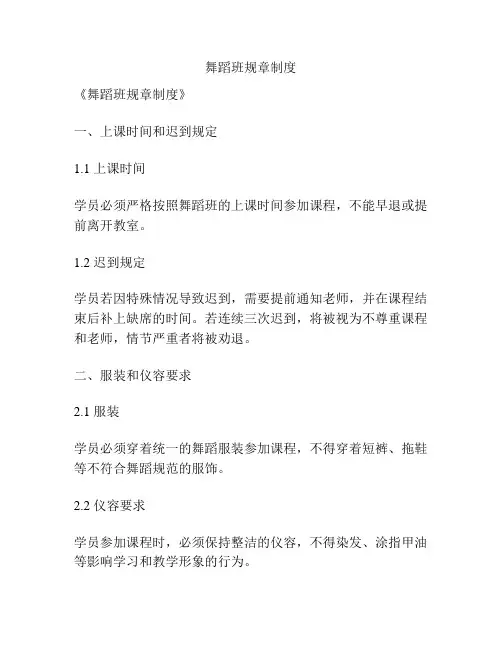 舞蹈班规章制度

《舞蹈班规章制度》

一、上课时间和迟到规定

1.1 上课时间

学员必须严格按照舞蹈班的上课时间参加课程，不能早退或提前离开教室。

1.2 迟到规定

学员若因特殊情况导致迟到，需要提前通知老师，并在课程结束后补上缺席的时间。若连续三次迟到，将被视为不尊重课程和老师，情节严重者将被劝退。

二、服装和仪容要求

2.1 服装

学员必须穿着统一的舞蹈服装参加课程，不得穿着短裤、拖鞋等不符合舞蹈规范的服饰。

2.2 仪容要求

学员参加课程时，必须保持整洁的仪容，不得染发、涂指甲油等影响学习和教学形象的行为。